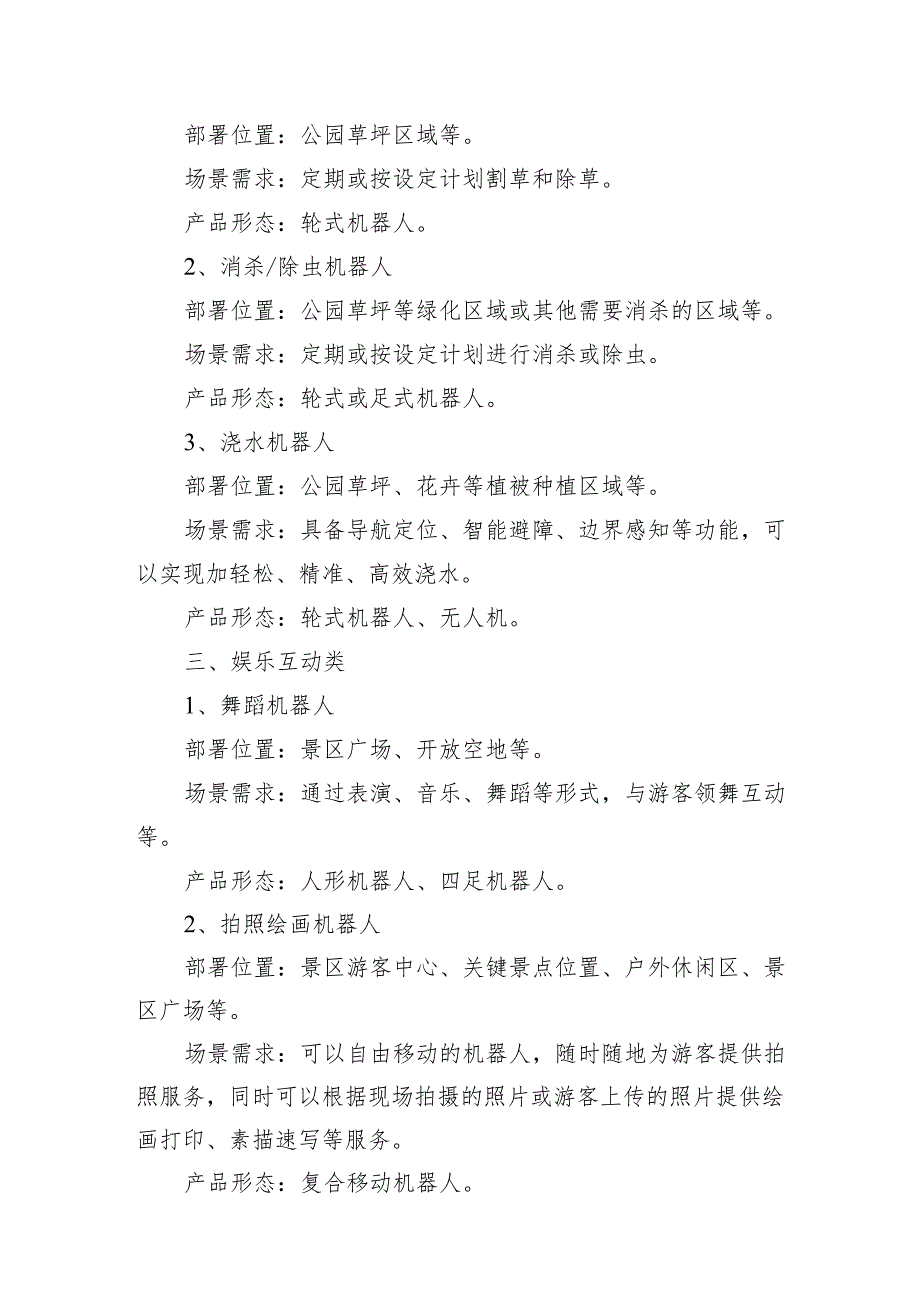 部署位置：公园草坪区域等。

场景需求：定期或按设定计划割草和除草。

产品形态：轮式机器人。

2、消杀/除虫机器人

部署位置：公园草坪等绿化区域或其他需要消杀的区域等。

场景需求：定期或按设定计划进行消杀或除虫。

产品形态：轮式或足式机器人。

3、浇水机器人

部署位置：公园草坪、花卉等植被种植区域等。

场景需求：具备导航定位、智能避障、边界感知等功能，可以实现加轻松、精准、高效浇水。

产品形态：轮式机器人、无人机。

三、娱乐互动类

1、舞蹈机器人

部署位置：景区广场、开放空地等。

场景需求：通过表演、音乐、舞蹈等形式，与游客领舞互动等。

产品形态：人形机器人、四足机器人。

2、拍照绘画机器人

部署位置：景区游客中心、关键景点位置、户外休闲区、景区广场等。

场景需求：可以自由移动的机器人，随时随地为游客提供拍照服务，同时可以根据现场拍摄的照片或游客上传的照片提供绘画打印、素描速写等服务。

产品形态：复合移动机器人。